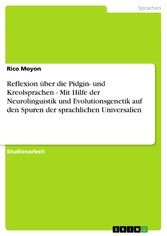 Sprachen

Rico Moyon

Reflexion über die Pidgin- und Kreolsprachen - Mit Hilfe der Neurolinguistik und Evolutionsgenetik auf den Spuren der sprachlichen Universalien

Studienarbeit

GRIN